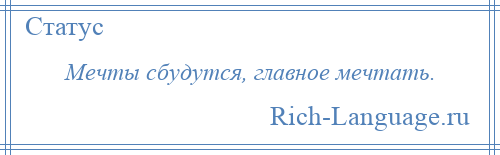 Статус

Мечты сбудутся, главное мечтать.

Rich-Language.ru